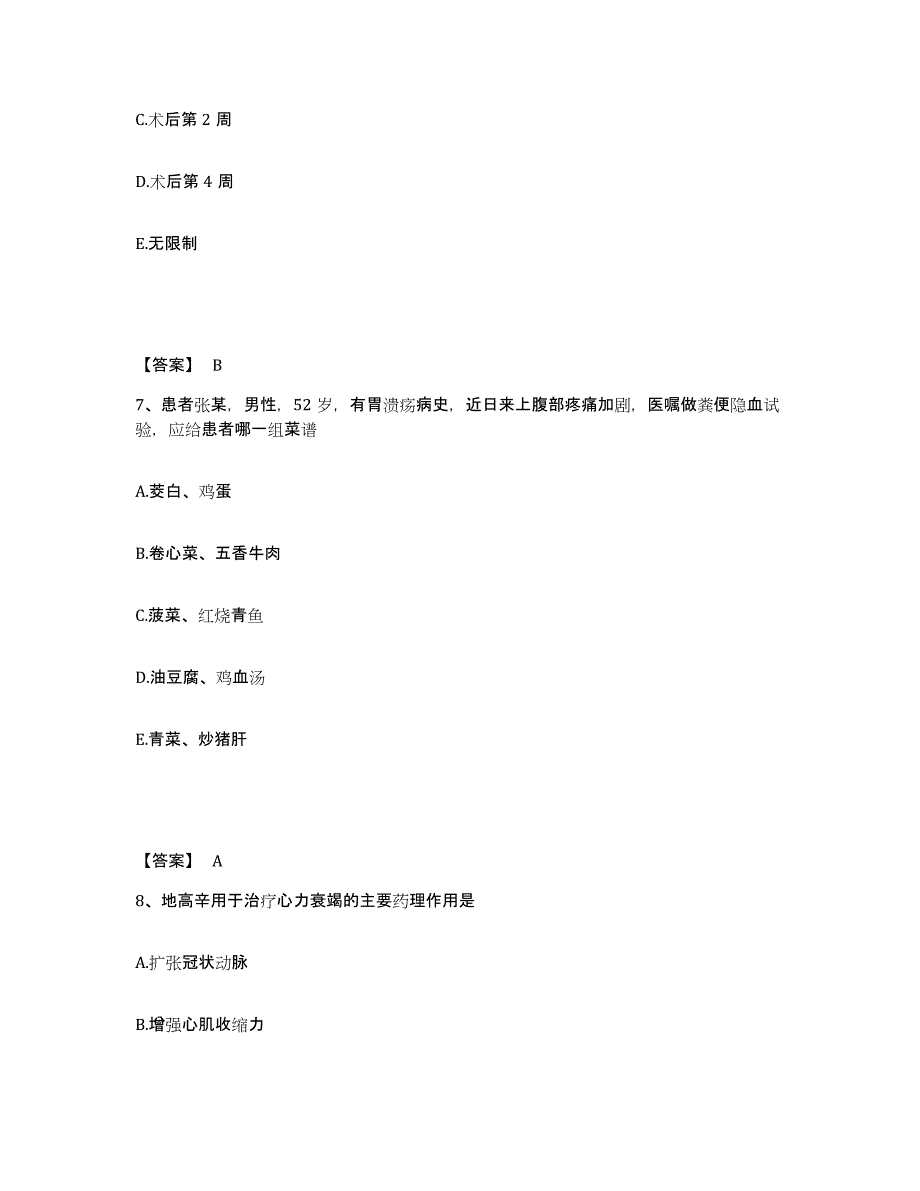 C.术后第 2 周

D.术后第 4 周

E.无限制

【答案】 B

7、患者张某，男性，52 岁，有胃溃疡病史，近日来上腹部疼痛加剧，医嘱做粪便隐血试验，应给患者哪一组菜谱

A.茭白、鸡蛋

B.卷心菜、五香牛肉

C.菠菜、红烧青鱼

D.油豆腐、鸡血汤

E.青菜、炒猪肝

【答案】 A

8、地高辛用于治疗心力衰竭的主要药理作用是

A.扩张冠状动脉

B.增强心肌收缩力